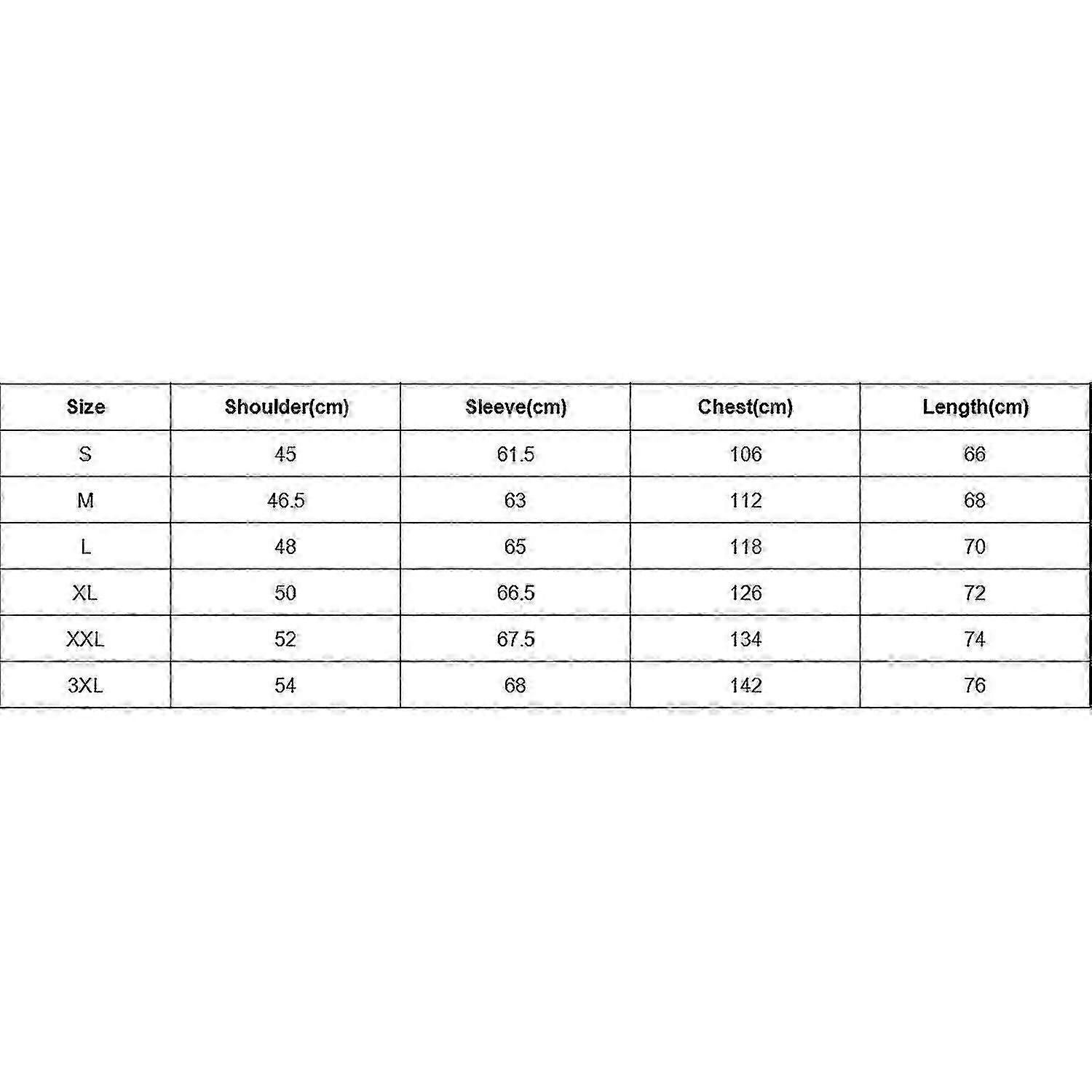 | Size | Shoulder(cm) | Sleeve(cm) | Chest(cm) | Length(cm) |
|---|---|---|---|---|
| S | 45 | 61.5 | 106 | 66 |
| M | 46.5 | 63 | 112 | 68 |
| L | 48 | 65 | 118 | 70 |
| XL | 50 | 66.5 | 126 | 72 |
| XXL | 52 | 67.5 | 134 | 74 |
| 3XL | 54 | 68 | 142 | 76 |